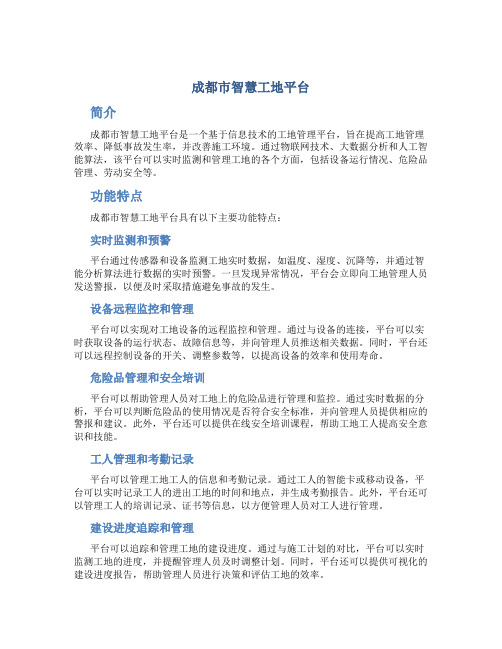 成都市智慧工地平台

简介

成都市智慧工地平台是一个基于信息技术的工地管理平台，旨在提高工地管理效率、降低事故发生率，并改善施工环境。通过物联网技术、大数据分析和人工智能算法，该平台可以实时监测和管理工地的各个方面，包括设备运行情况、危险品管理、劳动安全等。

功能特点

成都市智慧工地平台具有以下主要功能特点：

实时监测和预警

平台通过传感器和设备监测工地实时数据，如温度、湿度、沉降等，并通过智能分析算法进行数据的实时预警。一旦发现异常情况，平台会立即向工地管理人员发送警报，以便及时采取措施避免事故的发生。

设备远程监控和管理

平台可以实现对工地设备的远程监控和管理。通过与设备的连接，平台可以实时获取设备的运行状态、故障信息等，并向管理人员推送相关数据。同时，平台还可以远程控制设备的开关、调整参数等，以提高设备的效率和使用寿命。

危险品管理和安全培训

平台可以帮助管理人员对工地上的危险品进行管理和监控。通过实时数据的分析，平台可以判断危险品的使用情况是否符合安全标准，并向管理人员提供相应的警报和建议。此外，平台还可以提供在线安全培训课程，帮助工地工人提高安全意识和技能。

工人管理和考勤记录

平台可以管理工地工人的信息和考勤记录。通过工人的智能卡或移动设备，平台可以实时记录工人的进出工地的时间和地点，并生成考勤报告。此外，平台还可以管理工人的培训记录、证书等信息，以方便管理人员对工人进行管理。

建设进度追踪和管理

平台可以追踪和管理工地的建设进度。通过与施工计划的对比，平台可以实时监测工地的进度，并提醒管理人员及时调整计划。同时，平台还可以提供可视化的建设进度报告，帮助管理人员进行决策和评估工地的效率。